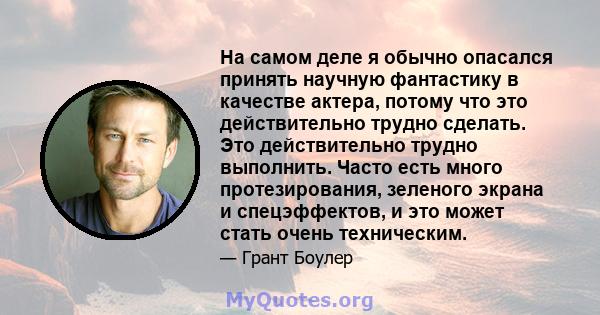 На самом деле я обычно опасался принять научную фантастику в качестве актера, потому что это действительно трудно сделать. Это действительно трудно выполнить. Часто есть много протезирования, зеленого экрана и спецэффектов, и это может стать очень техническим.

— Грант Боулер

MyQuotes.org